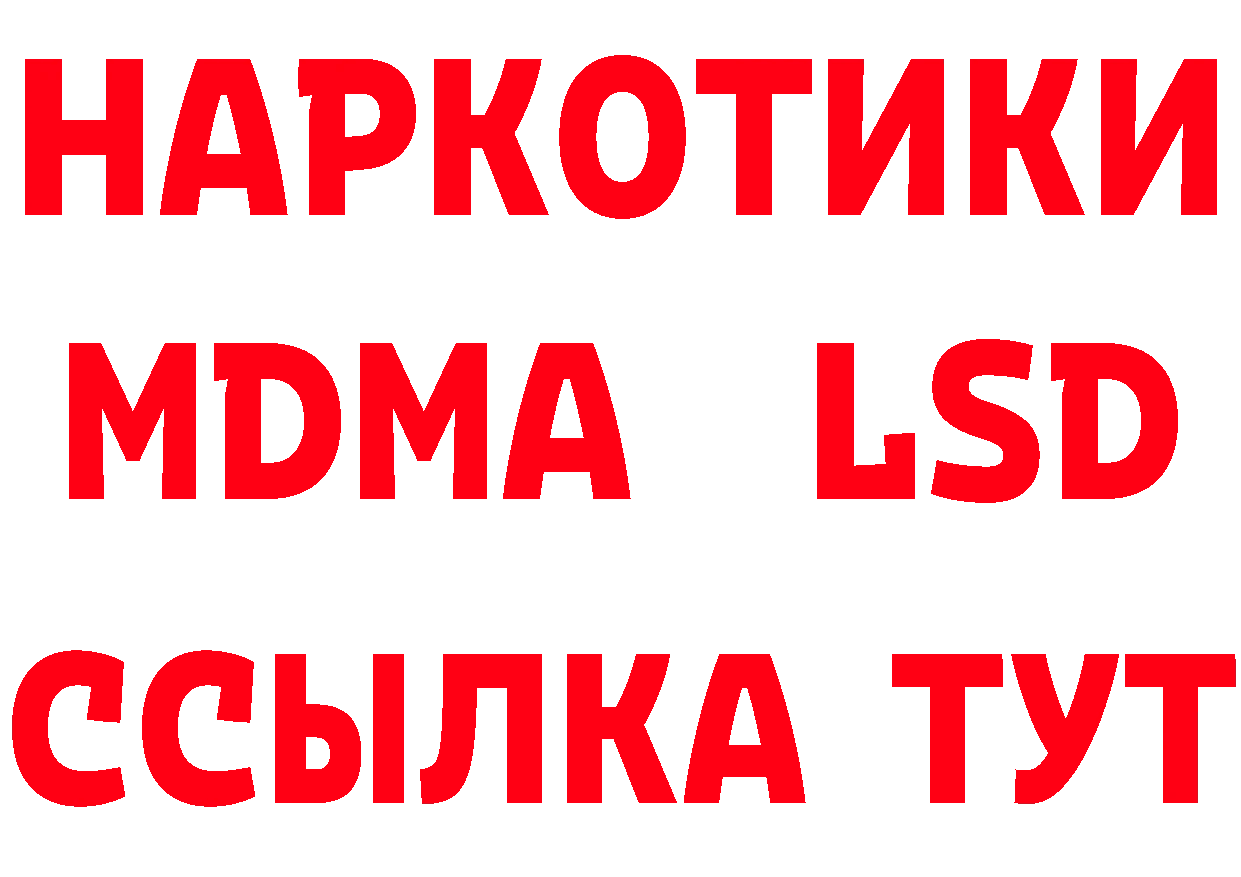 НАРКОТИКИ
MDMA LSD
ССЫЛКА ТУТ